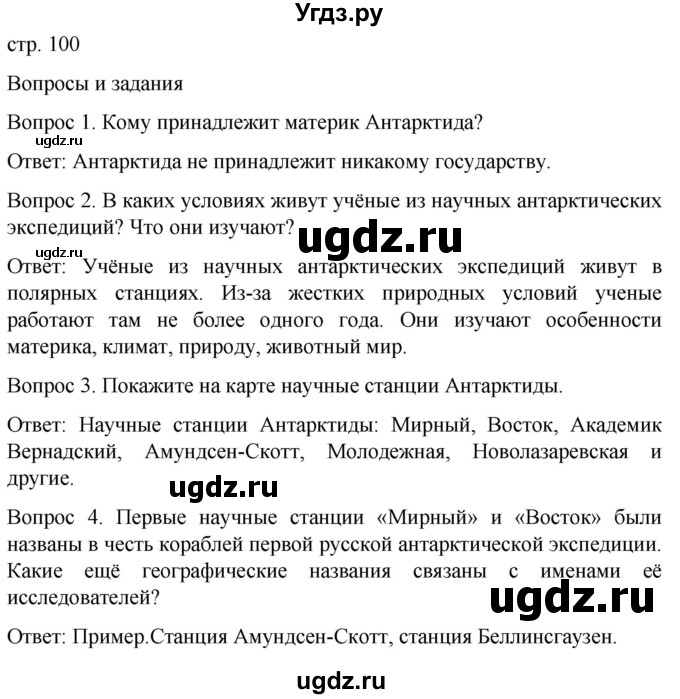 Угдз.ру

стр. 100

Вопросы и задания

Вопрос 1. Кому принадлежит материк Антарктида?

ugdz.ru

Ответ: Антарктида не принадлежит никакому государству.

Вопрос 2. В каких условиях живут учёные из научных антарктических экспедиций? Что они изучают?

ugdz.ru

ugdz.ru

Ответ: Учёные из научных антарктических экспедиций живут в полярных станциях. Из-за жестких природных условий ученые работают там не более одного года. Они изучают особенности материка, климат, природу, животный мир.

Вопрос 3. Покажите на карте научные станции Антарктиды.

Ответ: Научные станции Антарктиды: Мирный, Восток, Академик Вернадский, Амундсен-Скотт, Молодежная, Новолазаревская и другие.

ugdz.ru

Вопрос 4. Первые научные станции «Мирный» и «Восток» были названы в честь кораблей первой русской антарктической экспедиции. Какие ещё географические названия связаны с именами её исследователей?

ugdz.ru

Ответ: Пример.Станция Амундсен-Скотт, станция Беллинсгаузен.

ugdz.ru